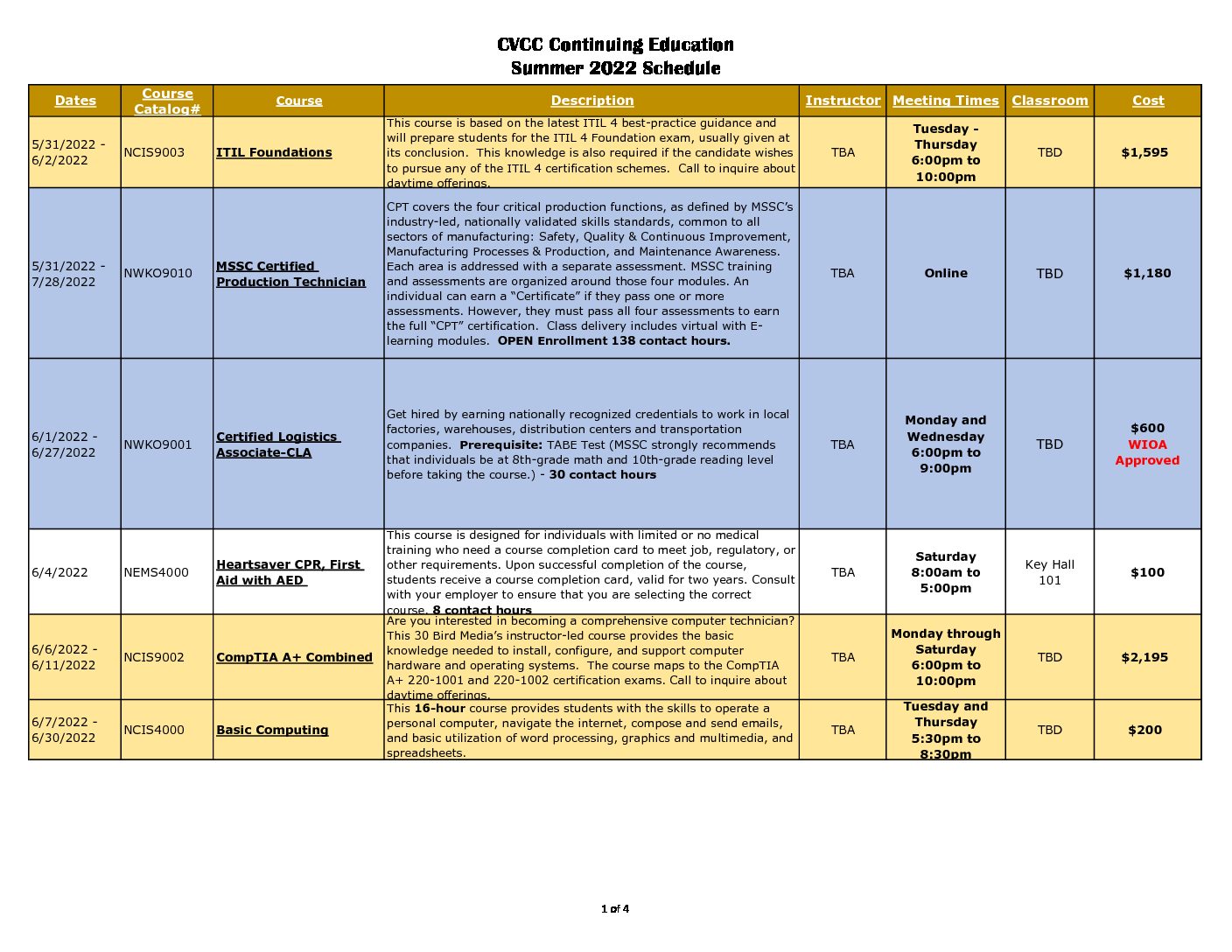 CVCC Continuing Education
Summer 2022 Schedule

| Dates | Course Catalog# | Course | Description | Instructor | Meeting Times | Classroom | Cost |
|---|---|---|---|---|---|---|---|
| 5/31/2022 - 6/2/2022 | NCIS9003 | ITIL Foundations | This course is based on the latest ITIL 4 best-practice guidance and will prepare students for the ITIL 4 Foundation exam, usually given at its conclusion. This knowledge is also required if the candidate wishes to pursue any of the ITIL 4 certification schemes. Call to inquire about daytime offerings. | TBA | Tuesday - Thursday 6:00pm to 10:00pm | TBD | $1,595 |
| 5/31/2022 - 7/28/2022 | NWKO9010 | MSSC Certified Production Technician | CPT covers the four critical production functions, as defined by MSSC's industry-led, nationally validated skills standards, common to all sectors of manufacturing: Safety, Quality & Continuous Improvement, Manufacturing Processes & Production, and Maintenance Awareness. Each area is addressed with a separate assessment. MSSC training and assessments are organized around those four modules. An individual can earn a "Certificate" if they pass one or more assessments. However, they must pass all four assessments to earn the full "CPT" certification. Class delivery includes virtual with E-learning modules. OPEN Enrollment 138 contact hours. | TBA | Online | TBD | $1,180 |
| 6/1/2022 - 6/27/2022 | NWKO9001 | Certified Logistics Associate-CLA | Get hired by earning nationally recognized credentials to work in local factories, warehouses, distribution centers and transportation companies. Prerequisite: TABE Test (MSSC strongly recommends that individuals be at 8th-grade math and 10th-grade reading level before taking the course.) - 30 contact hours | TBA | Monday and Wednesday 6:00pm to 9:00pm | TBD | $600 WIOA Approved |
| 6/4/2022 | NEMS4000 | Heartsaver CPR, First Aid with AED | This course is designed for individuals with limited or no medical training who need a course completion card to meet job, regulatory, or other requirements. Upon successful completion of the course, students receive a course completion card, valid for two years. Consult with your employer to ensure that you are selecting the correct course. 8 contact hours | TBA | Saturday 8:00am to 5:00pm | Key Hall 101 | $100 |
| 6/6/2022 - 6/11/2022 | NCIS9002 | CompTIA A+ Combined | Are you interested in becoming a comprehensive computer technician? This 30 Bird Media's instructor-led course provides the basic knowledge needed to install, configure, and support computer hardware and operating systems. The course maps to the CompTIA A+ 220-1001 and 220-1002 certification exams. Call to inquire about daytime offerings. | TBA | Monday through Saturday 6:00pm to 10:00pm | TBD | $2,195 |
| 6/7/2022 - 6/30/2022 | NCIS4000 | Basic Computing | This 16-hour course provides students with the skills to operate a personal computer, navigate the internet, compose and send emails, and basic utilization of word processing, graphics and multimedia, and spreadsheets. | TBA | Tuesday and Thursday 5:30pm to 8:30pm | TBD | $200 |

1 of 4